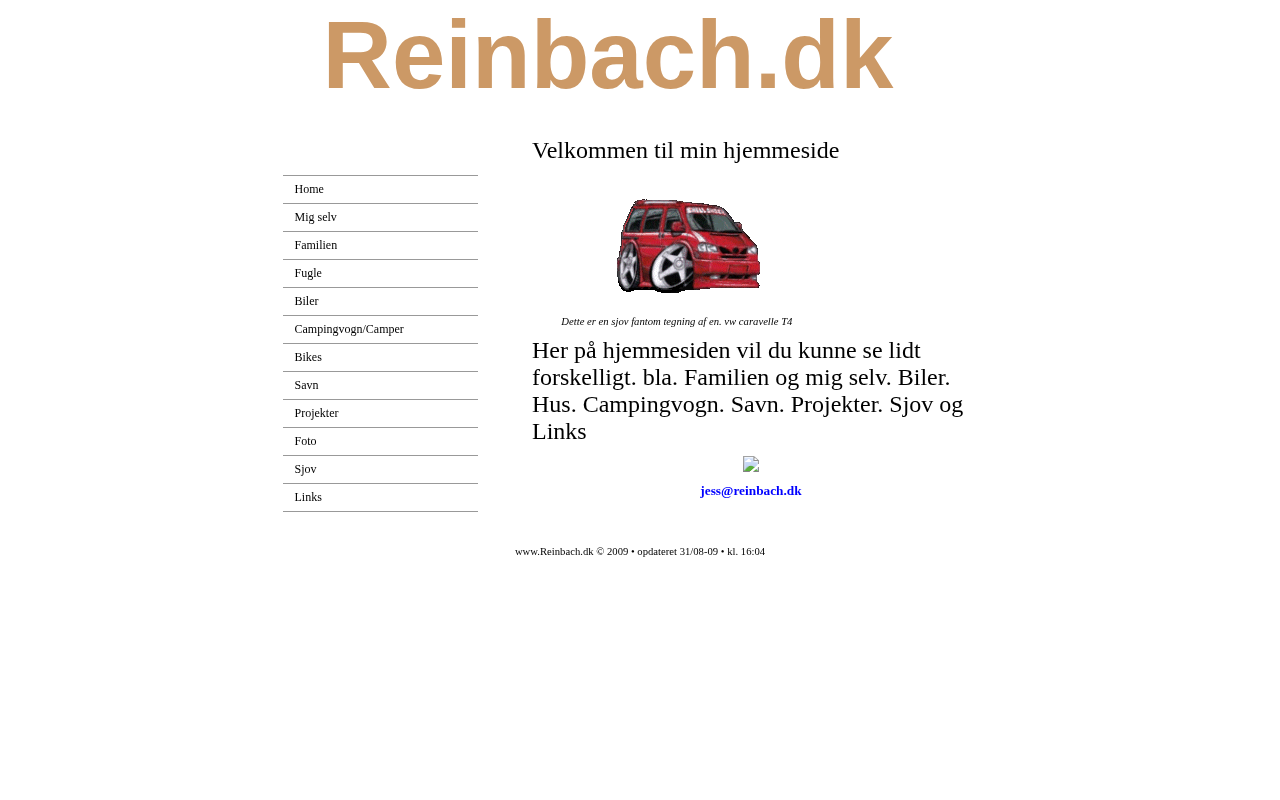 Reinbach.dk

Home
Mig selv
Familien
Fugle
Biler
Campingvogn/Camper
Bikes
Savn
Projekter
Foto
Sjov
Links

Velkommen til min hjemmeside

Dette er en sjov fantom tegning af en. vw caravelle T4

Her på hjemmesiden vil du kunne se lidt forskelligt. bla. Familien og mig selv. Biler. Hus. Campingvogn. Savn. Projekter. Sjov og Links

jess@reinbach.dk

www.Reinbach.dk © 2009 • opdateret 31/08-09 • kl. 16:04